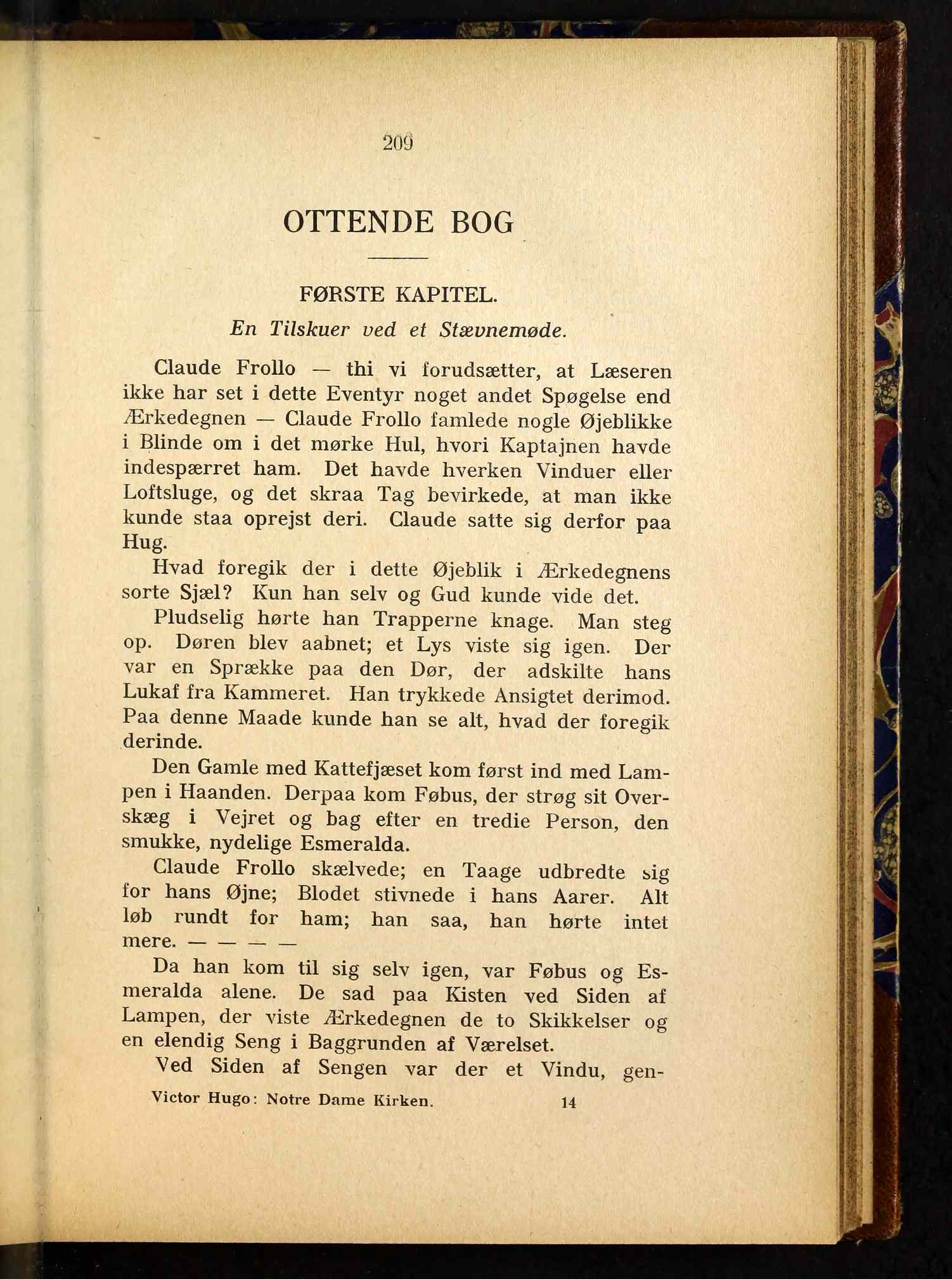 209

OTTENDE BOG

FØRSTE KAPITEL.

En Tilskuer ved et Stævnemøde.

Claude Frollo — thi vi forudsætter, at Læseren ikke har set i dette Eventyr noget andet Spøgelse end Ærkedegnen — Claude Frollo famlede nogle Øjeblikke i Blinde om i det mørke Hul, hvori Kaptajnen havde indespærret ham. Det havde hverken Vinduer eller Loftsluge, og det skraa Tag bevirkede, at man ikke kunde staa oprejst deri. Claude satte sig derfor paa Hug.

Hvad foregik der i dette Øjeblik i Ærkedegnens sorte Sjæl? Kun han selv og Gud kunde vide det.

Pludselig hørte han Trapperne knage. Man steg op. Døren blev aabnet; et Lys viste sig igen. Der var en Sprække paa den Dør, der adskilte hans Lukaf fra Kammeret. Han trykkede Ansigtet derimod. Paa denne Maade kunde han se alt, hvad der foregik derinde.

Den Gamle med Kattefjæset kom først ind med Lampen i Haanden. Derpaa kom Føbus, der strøg sit Overskæg i Vejret og bag efter en tredie Person, den smukke, nydelige Esmeralda.

Claude Frollo skælvede; en Taage udbredte sig for hans Øjne; Blodet stivnede i hans Aarer. Alt løb rundt for ham; han saa, han hørte intet mere. — — — —

Da han kom til sig selv igen, var Føbus og Esmeralda alene. De sad paa Kisten ved Siden af Lampen, der viste Ærkedegnen de to Skikkelser og en elendig Seng i Baggrunden af Værelset.

Ved Siden af Sengen var der et Vindu, gen-

Victor Hugo: Notre Dame Kirken. 14